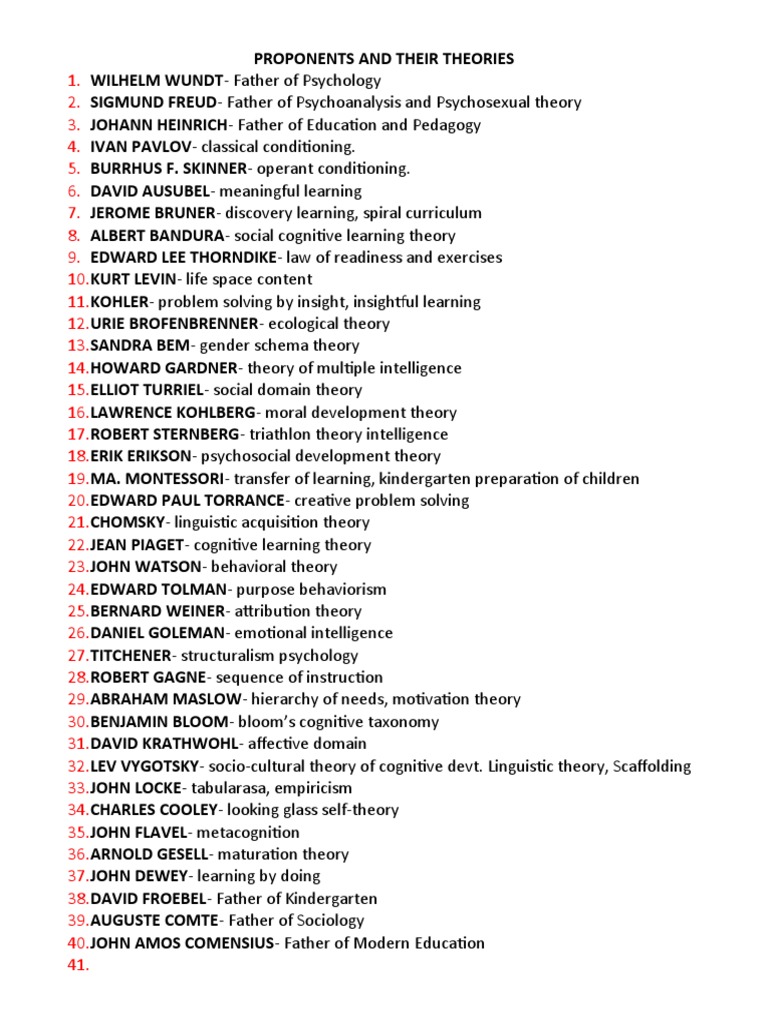 PROPONENTS AND THEIR THEORIES

1. WILHELM WUNDT- Father of Psychology
2. SIGMUND FREUD- Father of Psychoanalysis and Psychosexual theory
3. JOHANN HEINRICH- Father of Education and Pedagogy
4. IVAN PAVLOV- classical conditioning.
5. BURRHUS F. SKINNER- operant conditioning.
6. DAVID AUSUBEL- meaningful learning
7. JEROME BRUNER- discovery learning, spiral curriculum
8. ALBERT BANDURA- social cognitive learning theory
9. EDWARD LEE THORNDIKE- law of readiness and exercises
10. KURT LEVIN- life space content
11. KOHLER- problem solving by insight, insightful learning
12. URIE BROFENBRENNER- ecological theory
13. SANDRA BEM- gender schema theory
14. HOWARD GARDNER- theory of multiple intelligence
15. ELLIOT TURRIEL- social domain theory
16. LAWRENCE KOHLBERG- moral development theory
17. ROBERT STERNBERG- triathlon theory intelligence
18. ERIK ERIKSON- psychosocial development theory
19. MA. MONTESSORI- transfer of learning, kindergarten preparation of children
20. EDWARD PAUL TORRANCE- creative problem solving
21. CHOMSKY- linguistic acquisition theory
22. JEAN PIAGET- cognitive learning theory
23. JOHN WATSON- behavioral theory
24. EDWARD TOLMAN- purpose behaviorism
25. BERNARD WEINER- attribution theory
26. DANIEL GOLEMAN- emotional intelligence
27. TITCHENER- structuralism psychology
28. ROBERT GAGNE- sequence of instruction
29. ABRAHAM MASLOW- hierarchy of needs, motivation theory
30. BENJAMIN BLOOM- bloom's cognitive taxonomy
31. DAVID KRATHWOHL- affective domain
32. LEV VYGOTSKY- socio-cultural theory of cognitive devt. Linguistic theory, Scaffolding
33. JOHN LOCKE- tabularasa, empiricism
34. CHARLES COOLEY- looking glass self-theory
35. JOHN FLAVEL- metacognition
36. ARNOLD GESELL- maturation theory
37. JOHN DEWEY- learning by doing
38. DAVID FROEBEL- Father of Kindergarten
39. AUGUSTE COMTE- Father of Sociology
40. JOHN AMOS COMENSIUS- Father of Modern Education
41.